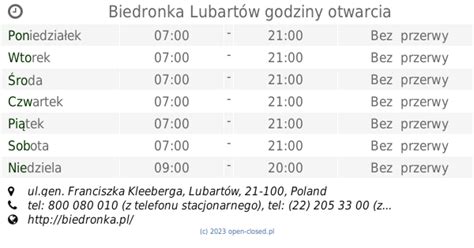 Biedronka Lubartów godziny otwarcia

| Poniedziałek | 07:00 | - | 21:00 | Bez przerwy |
|---|---|---|---|---|
| Wtorek | 07:00 | - | 21:00 | Bez przerwy |
| Środa | 07:00 | - | 21:00 | Bez przerwy |
| Czwartek | 07:00 | - | 21:00 | Bez przerwy |
| Piątek | 07:00 | - | 21:00 | Bez przerwy |
| Sobota | 07:00 | - | 21:00 | Bez przerwy |
| Niedziela | 09:00 | - | 20:00 | Bez przerwy |

ul.gen. Franciszka Kleeberga, Lubartów, 21-100, Poland
tel: 800 080 010 (z telefonu stacjonarnego), tel: (22) 205 33 00 (z...
http://biedronka.pl/
(c) 2023 open-closed.pl